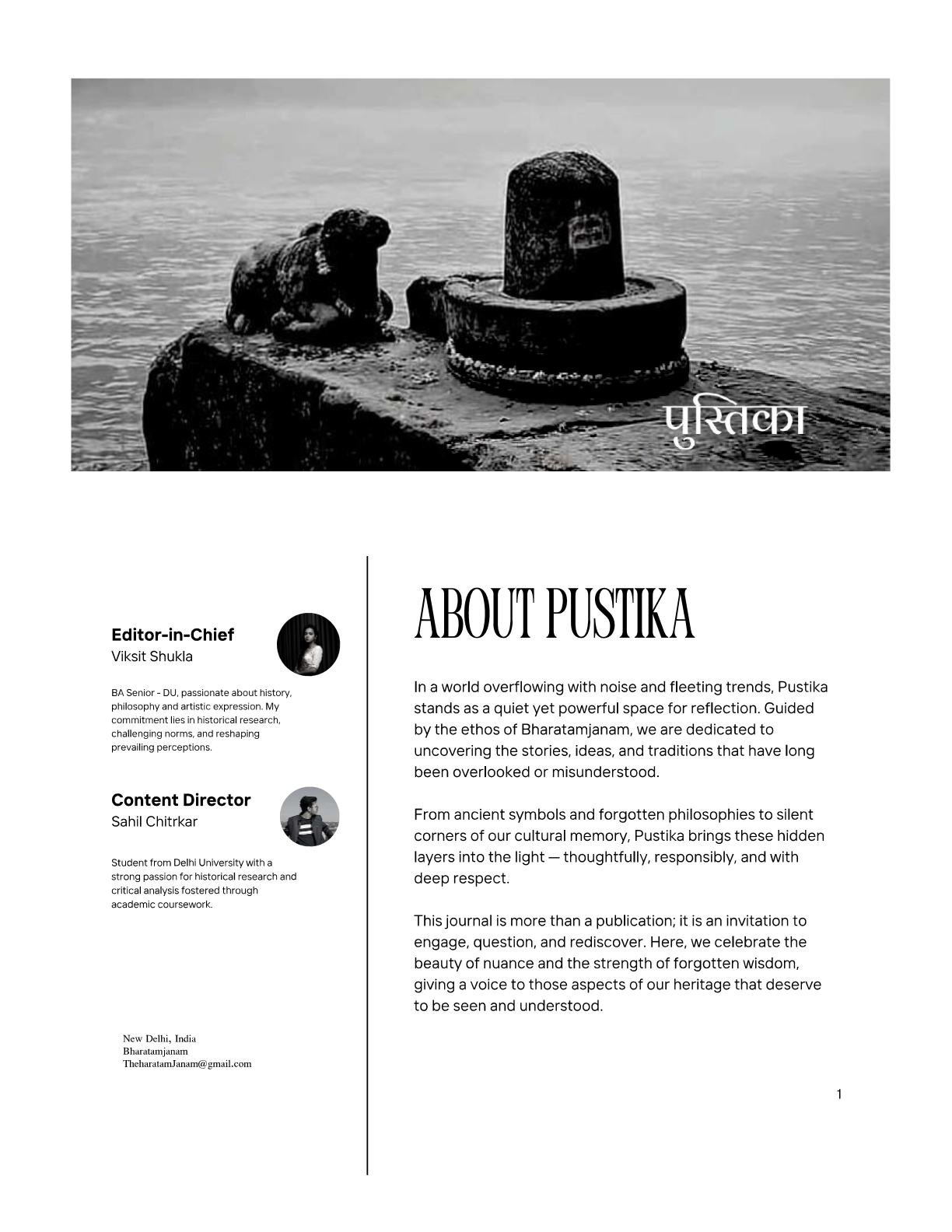 पुस्तिका

Editor-in-Chief
Viksit Shukla

BA Senior - DU, passionate about history, philosophy and artistic expression. My commitment lies in historical research, challenging norms, and reshaping prevailing perceptions.

Content Director
Sahil Chitrkar

Student from Delhi University with a strong passion for historical research and critical analysis fostered through academic coursework.

New Delhi, India
Bharatamjanam
TheharatamJanam@gmail.com

ABOUT PUSTIKA

In a world overflowing with noise and fleeting trends, Pustika stands as a quiet yet powerful space for reflection. Guided by the ethos of Bharatamjanam, we are dedicated to uncovering the stories, ideas, and traditions that have long been overlooked or misunderstood.

From ancient symbols and forgotten philosophies to silent corners of our cultural memory, Pustika brings these hidden layers into the light — thoughtfully, responsibly, and with deep respect.

This journal is more than a publication; it is an invitation to engage, question, and rediscover. Here, we celebrate the beauty of nuance and the strength of forgotten wisdom, giving a voice to those aspects of our heritage that deserve to be seen and understood.

1